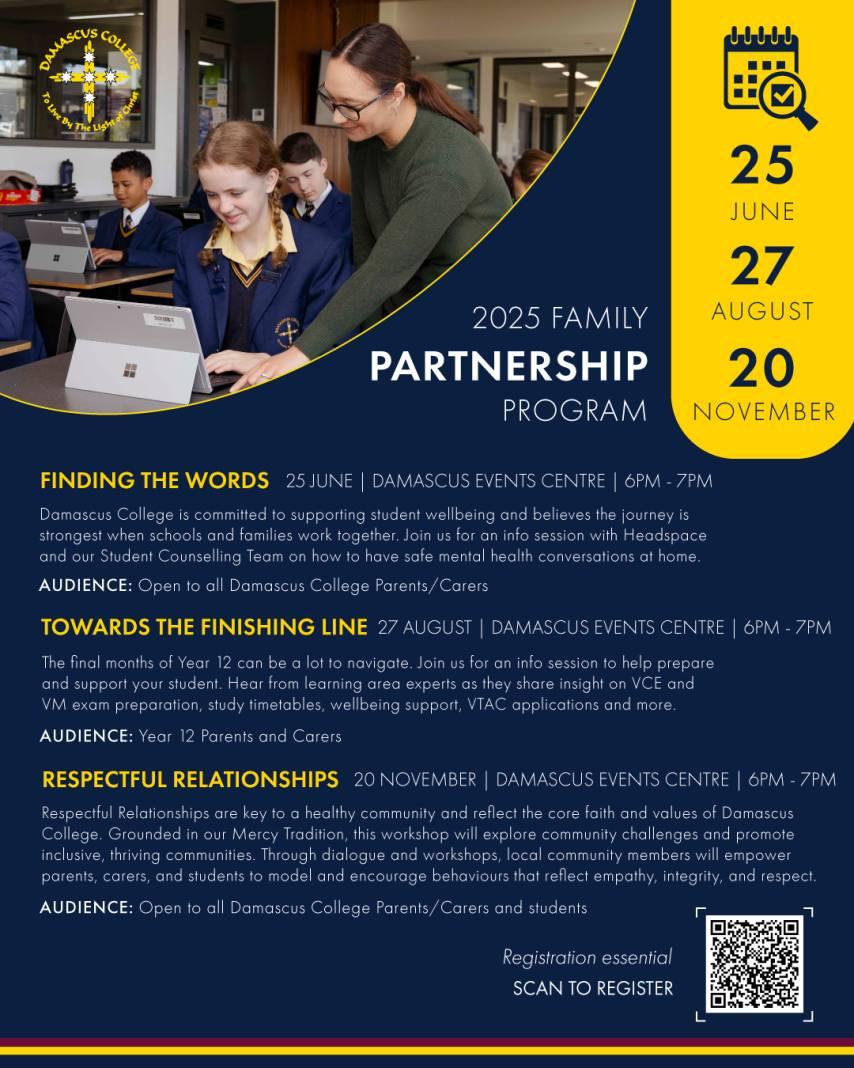 DAMASCUS COLLEGE
To Live By The Light of Christ

25
JUNE
27
AUGUST
20
NOVEMBER

2025 FAMILY
PARTNERSHIP
PROGRAM

FINDING THE WORDS 25 JUNE | DAMASCUS EVENTS CENTRE | 6PM - 7PM

Damascus College is committed to supporting student wellbeing and believes the journey is strongest when schools and families work together. Join us for an info session with Headspace and our Student Counselling Team on how to have safe mental health conversations at home.

AUDIENCE: Open to all Damascus College Parents/Carers

TOWARDS THE FINISHING LINE 27 AUGUST | DAMASCUS EVENTS CENTRE | 6PM - 7PM

The final months of Year 12 can be a lot to navigate. Join us for an info session to help prepare and support your student. Hear from learning area experts as they share insight on VCE and VM exam preparation, study timetables, wellbeing support, VTAC applications and more.

AUDIENCE: Year 12 Parents and Carers

RESPECTFUL RELATIONSHIPS 20 NOVEMBER | DAMASCUS EVENTS CENTRE | 6PM - 7PM

Respectful Relationships are key to a healthy community and reflect the core faith and values of Damascus College. Grounded in our Mercy Tradition, this workshop will explore community challenges and promote inclusive, thriving communities. Through dialogue and workshops, local community members will empower parents, carers, and students to model and encourage behaviours that reflect empathy, integrity, and respect.

AUDIENCE: Open to all Damascus College Parents/Carers and students

Registration essential
SCAN TO REGISTER